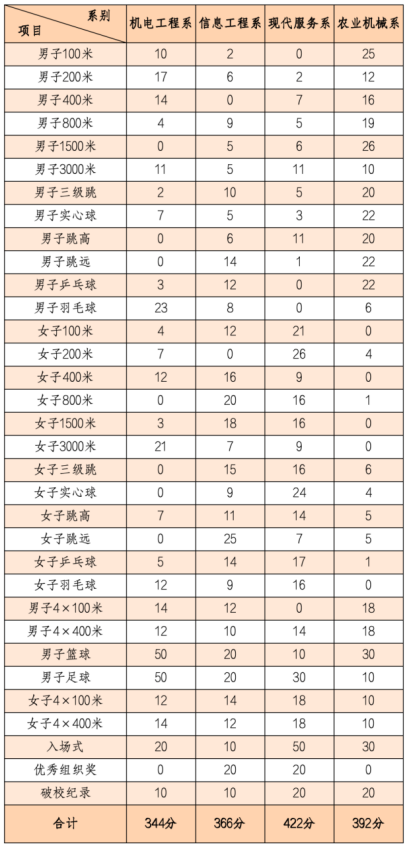 | 系别 项目 | 机电工程系 | 信息工程系 | 现代服务系 | 农业机械系 |
|---|---|---|---|---|
| 男子100米 | 10 | 2 | 0 | 25 |
| 男子200米 | 17 | 6 | 2 | 12 |
| 男子400米 | 14 | 0 | 7 | 16 |
| 男子800米 | 4 | 9 | 5 | 19 |
| 男子1500米 | 0 | 5 | 6 | 26 |
| 男子3000米 | 11 | 5 | 11 | 10 |
| 男子三级跳 | 2 | 10 | 5 | 20 |
| 男子实心球 | 7 | 5 | 3 | 22 |
| 男子跳高 | 0 | 6 | 11 | 20 |
| 男子跳远 | 0 | 14 | 1 | 22 |
| 男子乒乓球 | 3 | 12 | 0 | 22 |
| 男子羽毛球 | 23 | 8 | 0 | 6 |
| 女子100米 | 4 | 12 | 21 | 0 |
| 女子200米 | 7 | 0 | 26 | 4 |
| 女子400米 | 12 | 16 | 9 | 0 |
| 女子800米 | 0 | 20 | 16 | 1 |
| 女子1500米 | 3 | 18 | 16 | 0 |
| 女子3000米 | 21 | 7 | 9 | 0 |
| 女子三级跳 | 0 | 15 | 16 | 6 |
| 女子实心球 | 0 | 9 | 24 | 4 |
| 女子跳高 | 7 | 11 | 14 | 5 |
| 女子跳远 | 0 | 25 | 7 | 5 |
| 女子乒乓球 | 5 | 14 | 17 | 1 |
| 女子羽毛球 | 12 | 9 | 16 | 0 |
| 男子4×100米 | 14 | 12 | 0 | 18 |
| 男子4×400米 | 12 | 10 | 14 | 18 |
| 男子篮球 | 50 | 20 | 10 | 30 |
| 男子足球 | 50 | 20 | 30 | 10 |
| 女子4×100米 | 12 | 14 | 18 | 10 |
| 女子4×400米 | 14 | 12 | 18 | 10 |
| 入场式 | 20 | 10 | 50 | 30 |
| 优秀组织奖 | 0 | 20 | 20 | 0 |
| 破校纪录 | 10 | 10 | 20 | 20 |
| 合计 | 344分 | 366分 | 422分 | 392分 |